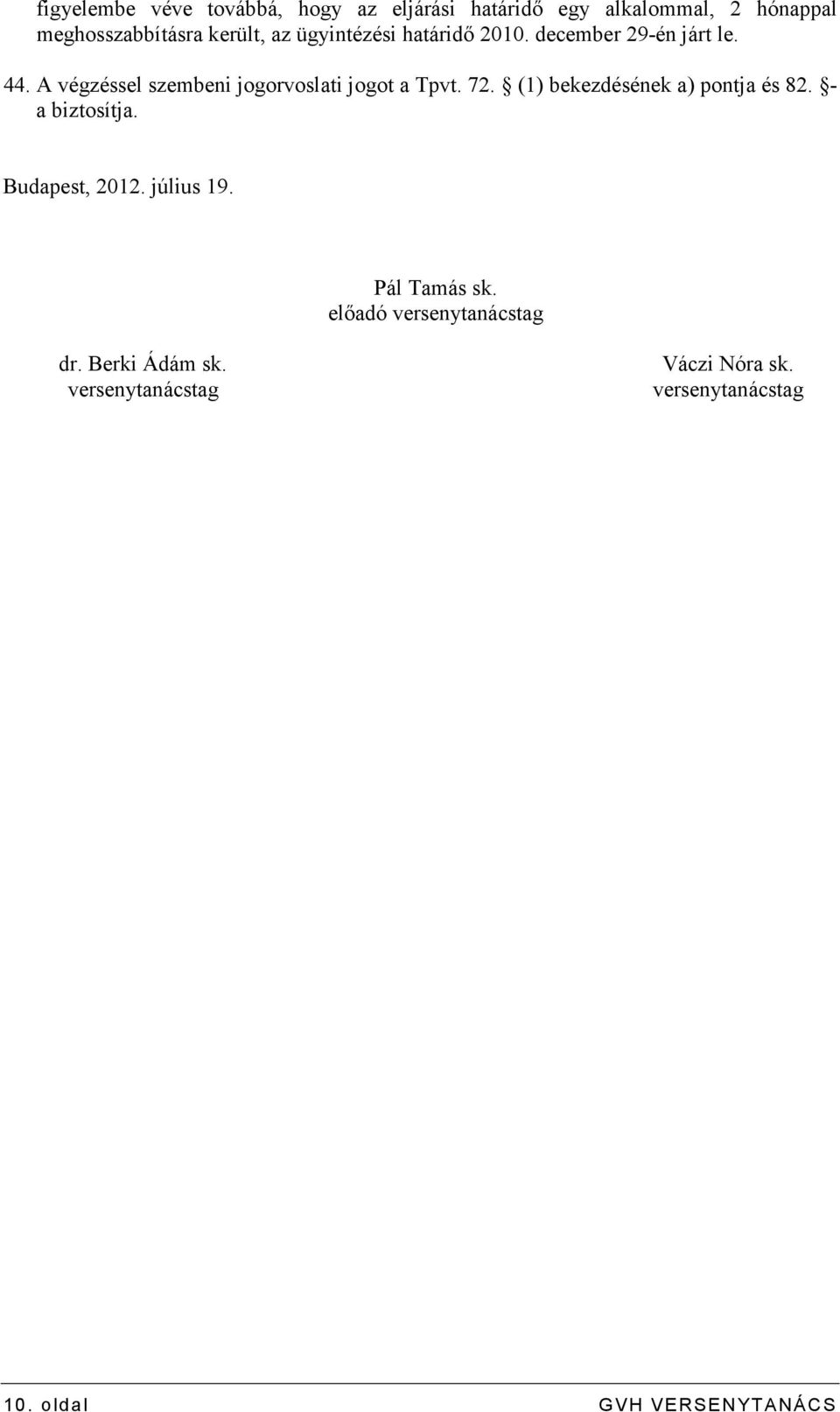 figyelembe véve továbbá, hogy az eljárási határidő egy alkalommal, 2 hónappal meghosszabbításra került, az ügyintézési határidő 2010. december 29-én járt le.

44. A végzéssel szembeni jogorvoslati jogot a Tpvt. 72. § (1) bekezdésének a) pontja és 82. §-a biztosítja.

Budapest, 2012. július 19.

Pál Tamás sk.
előadó versenytanácstag

dr. Berki Ádám sk.
versenytanácstag

Váczi Nóra sk.
versenytanácstag

10. oldal

GVH VERSENYTANÁCS